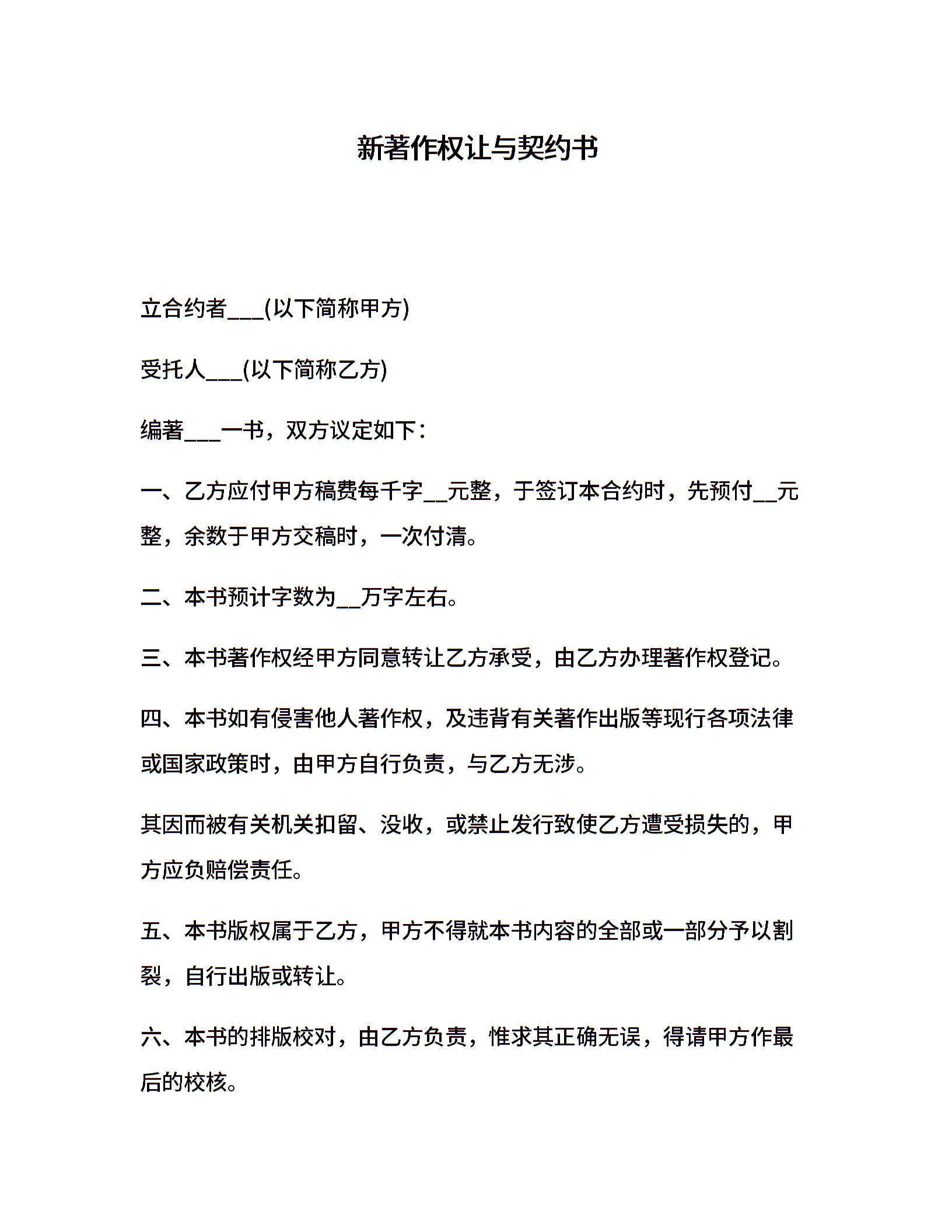 新著作权让与契约书

立合约者___(以下简称甲方)

受托人___(以下简称乙方)

编著___一书，双方议定如下：

一、乙方应付甲方稿费每千字__元整，于签订本合约时，先预付__元整，余数于甲方交稿时，一次付清。

二、本书预计字数为__万字左右。

三、本书著作权经甲方同意转让乙方承受，由乙方办理著作权登记。

四、本书如有侵害他人著作权，及违背有关著作出版等现行各项法律或国家政策时，由甲方自行负责，与乙方无涉。

其因而被有关机关扣留、没收，或禁止发行致使乙方遭受损失的，甲方应负赔偿责任。

五、本书版权属于乙方，甲方不得就本书内容的全部或一部分予以割裂，自行出版或转让。

六、本书的排版校对，由乙方负责，惟求其正确无误，得请甲方作最后的校核。